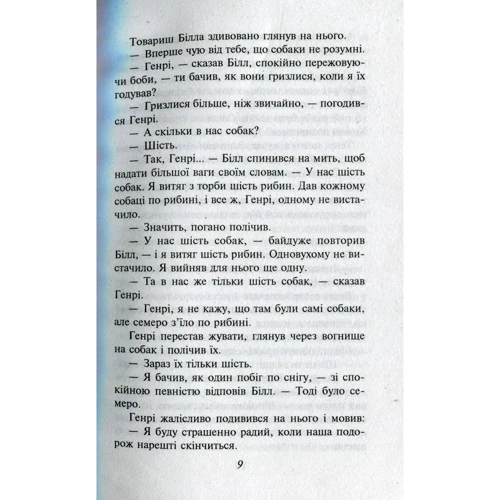 Товариш Білла здивовано глянув на нього.

— Вперше чую від тебе, що собаки не розумні.

— Генрі, — сказав Білл, спокійно пережовуючи боби, — ти бачив, як вони гризлися, коли я їх годував?

— Гризлися більше, ніж звичайно, — погодився Генрі.

— А скільки в нас собак?

— Шість.

— Так, Генрі... — Білл спинився на мить, щоб надати більшої ваги своїм словам. — У нас шість собак. Я витяг з торби шість рибин. Дав кожному собаці по рибині, і все ж, Генрі, одному не вистачило.

— Значить, погано полічив.

— У нас шість собак, — байдуже повторив Білл, — і я витяг шість рибин. Одновухому не вистачило. Я вийняв для нього ще одну.

— Та в нас же тільки шість собак, — сказав Генрі.

— Генрі, я не кажу, що там були самі собаки, але семеро з'їло по рибині.

Генрі перестав жувати, глянув через вогнище на собак і полічив їх.

— Зараз їх тільки шість.

— Я бачив, як один побіг по снігу, — зі спокійною певністю відповів Білл. — Тоді було семеро.

Генрі жалісливо подивився на нього і мовив:

— Я буду страшенно радий, коли наша подорож нарешті скінчиться.

9